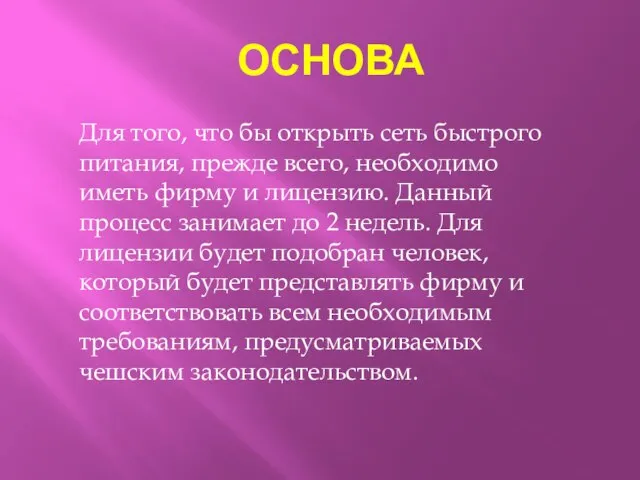 ОСНОВА

Для того, что бы открыть сеть быстрого питания, прежде всего, необходимо иметь фирму и лицензию. Данный процесс занимает до 2 недель. Для лицензии будет подобран человек, который будет представлять фирму и соответствовать всем необходимым требованиям, предусматриваемых чешским законодательством.